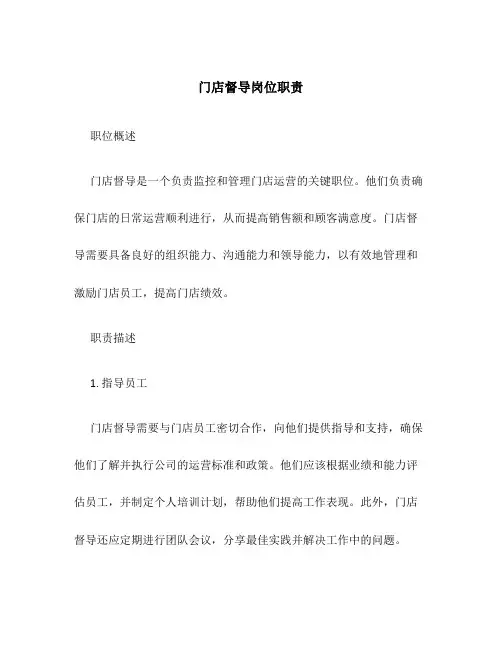 门店督导岗位职责

职位概述

门店督导是一个负责监控和管理门店运营的关键职位。他们负责确保门店的日常运营顺利进行，从而提高销售额和顾客满意度。门店督导需要具备良好的组织能力、沟通能力和领导能力，以有效地管理和激励门店员工，提高门店绩效。

职责描述

1. 指导员工

门店督导需要与门店员工密切合作，向他们提供指导和支持，确保他们了解并执行公司的运营标准和政策。他们应该根据业绩和能力评估员工，并制定个人培训计划，帮助他们提高工作表现。此外，门店督导还应定期进行团队会议，分享最佳实践并解决工作中的问题。